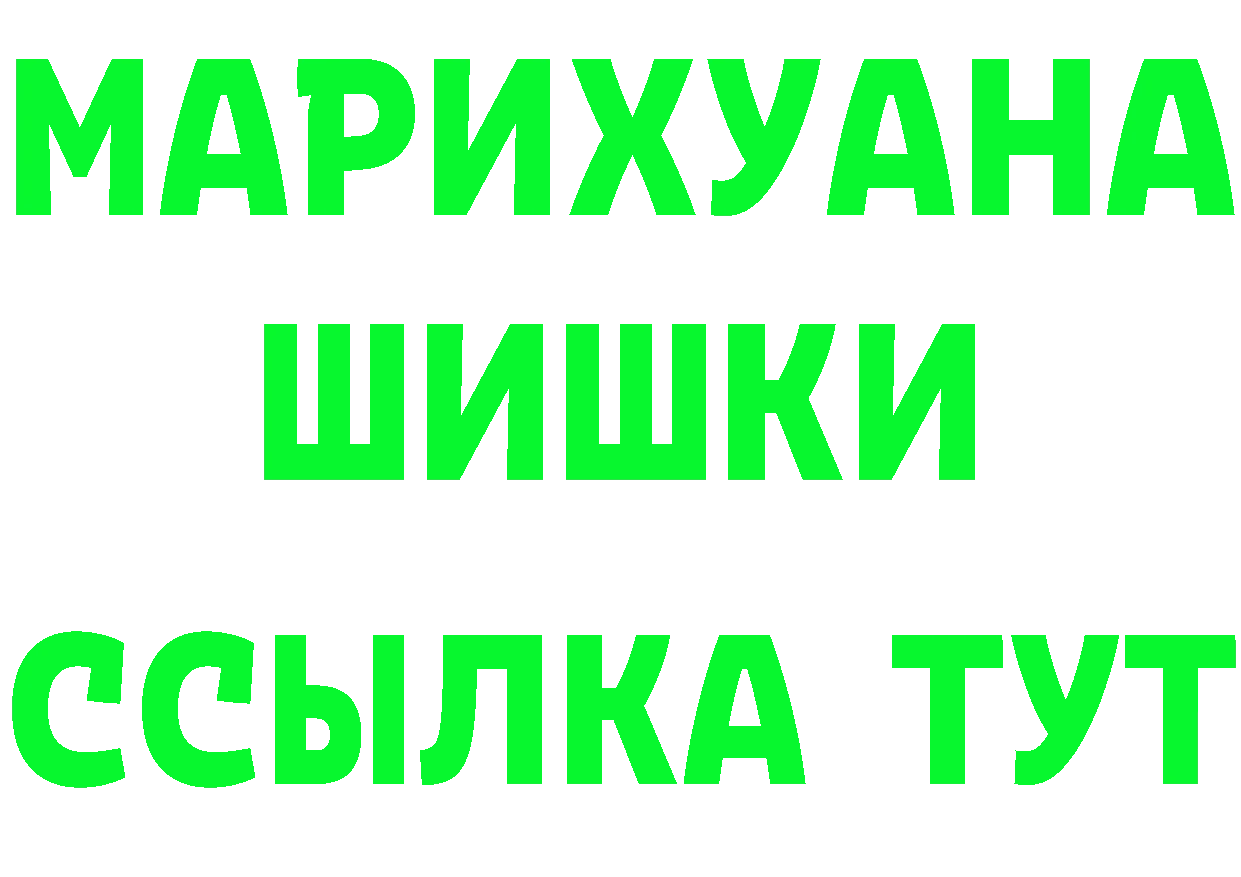 МАРИХУАНА
ШИШКИ
ССЫЛКА ТУТ